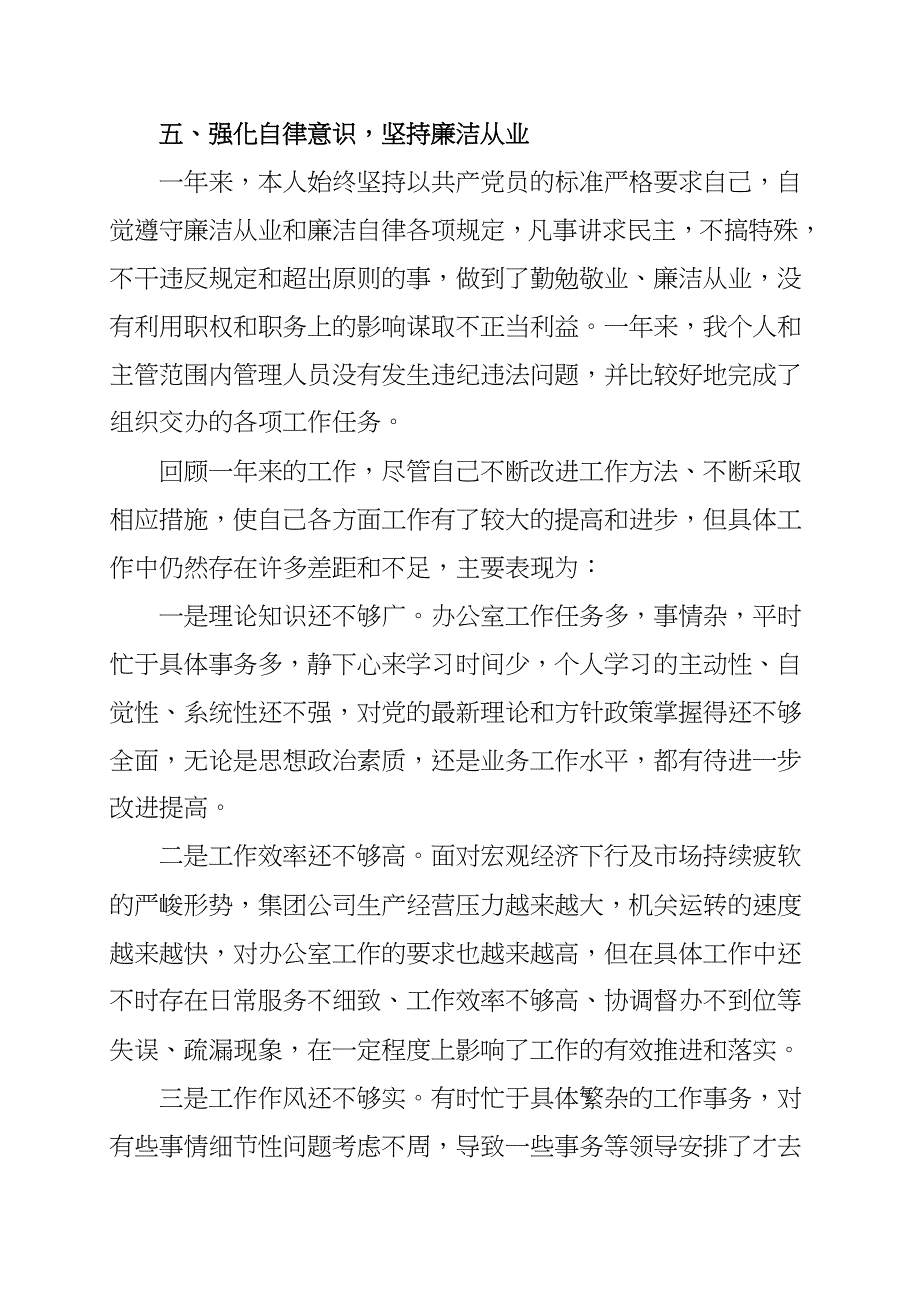 五、强化自律意识，坚持廉洁从业

一年来，本人始终坚持以共产党员的标准严格要求自己，自觉遵守廉洁从业和廉洁自律各项规定，凡事讲求民主，不搞特殊，不干违反规定和超出原则的事，做到了勤勉敬业、廉洁从业，没有利用职权和职务上的影响谋取不正当利益。一年来，我个人和主管范围内管理人员没有发生违纪违法问题，并比较好地完成了组织交办的各项工作任务。

回顾一年来的工作，尽管自己不断改进工作方法、不断采取相应措施，使自己各方面工作有了较大的提高和进步，但具体工作中仍然存在许多差距和不足，主要表现为：

一是理论知识还不够广。办公室工作任务多，事情杂，平时忙于具体事务多，静下心来学习时间少，个人学习的主动性、自觉性、系统性还不强，对党的最新理论和方针政策掌握得还不够全面，无论是思想政治素质，还是业务工作水平，都有待进一步改进提高。

二是工作效率还不够高。面对宏观经济下行及市场持续疲软的严峻形势，集团公司生产经营压力越来越大，机关运转的速度越来越快，对办公室工作的要求也越来越高，但在具体工作中还不时存在日常服务不细致、工作效率不够高、协调督办不到位等失误、疏漏现象，在一定程度上影响了工作的有效推进和落实。

三是工作作风还不够实。有时忙于具体繁杂的工作事务，对有些事情细节性问题考虑不周，导致一些事务等领导安排了才去